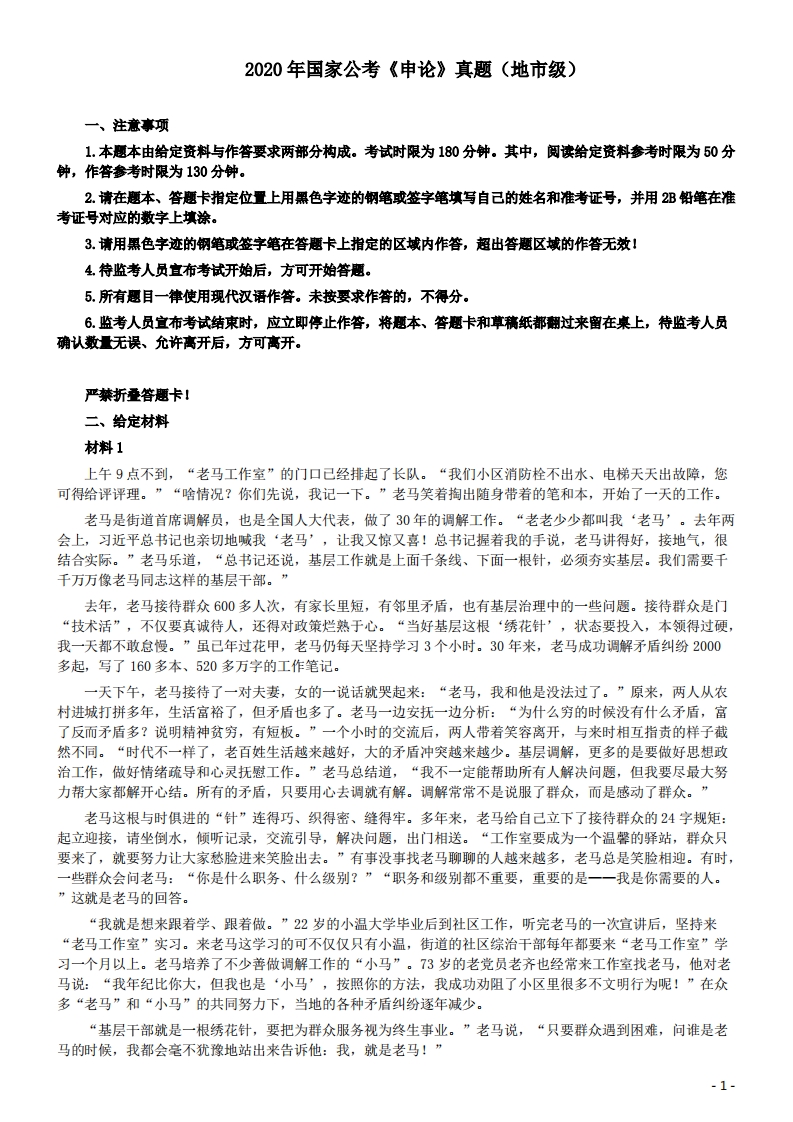 2020年国家公考《申论》真题（地市级）

一、注意事项

1.本题本由给定资料与作答要求两部分构成。考试时限为180分钟。其中，阅读给定资料参考时限为50分钟，作答参考时限为130分钟。

2.请在题本、答题卡指定位置上用黑色字迹的钢笔或签字笔填写自己的姓名和准考证号，并用2B铅笔在准考证号对应的数字上填涂。

3.请用黑色字迹的钢笔或签字笔在答题卡上指定的区域内作答，超出答题区域的作答无效！

4.待监考人员宣布考试开始后，方可开始答题。

5.所有题目一律使用现代汉语作答。未按要求作答的，不得分。

6.监考人员宣布考试结束时，应立即停止作答，将题本、答题卡和草稿纸都翻过来留在桌上，待监考人员确认数量无误、允许离开后，方可离开。

严禁折叠答题卡！

二、给定材料

材料1

上午9点不到，“老马工作室”的门口已经排起了长队。“我们小区消防栓不出水、电梯天天出故障，您可得给评评理。”“啥情况？你们先说，我记一下。”老马笑着掏出随身带着的笔和本，开始了一天的工作。

老马是街道首席调解员，也是全国人大代表，做了30年的调解工作。“老老少少都叫我‘老马’。去年两会上，习近平总书记也亲切地喊我‘老马’，让我又惊又喜！总书记握着我的手说，老马讲得好，接地气，很结合实际。”老马乐道，“总书记还说，基层工作就是上面千条线、下面一根针，必须夯实基层。我们需要千千万万像老马同志这样的基层干部。”

去年，老马接待群众600多人次，有家长里短，有邻里矛盾，也有基层治理中的一些问题。接待群众是门“技术活”，不仅要真诚待人，还得对政策烂熟于心。“当好基层这根‘绣花针’，状态要投入，本领得过硬，我一天都不敢怠慢。”虽已年过花甲，老马仍每天坚持学习3个小时。30年来，老马成功调解矛盾纠纷2000多起，写了160多本、520多万字的工作笔记。

一天下午，老马接待了一对夫妻，女的一说话就哭起来：“老马，我和他是没法过了。”原来，两人从农村进城打拼多年，生活富裕了，但矛盾也多了。老马一边安抚一边分析：“为什么穷的时候没有什么矛盾，富了反而矛盾多？说明精神贫穷，有短板。”一个小时的交流后，两人带着笑容离开，与来时相互指责的样子截然不同。“时代不一样了，老百姓生活越来越好，大的矛盾冲突越来越少。基层调解，更多的是要做好思想政治工作，做好情绪疏导和心灵抚慰工作。”老马总结道，“我不一定能帮助所有人解决问题，但我要尽最大努力帮大家都解开心结。所有的矛盾，只要用心去调就有解。调解常常不是说服了群众，而是感动了群众。”

老马这根与时俱进的“针”连得巧、织得密、缝得牢。多年来，老马给自己立下了接待群众的24字规矩：起立迎接，请坐倒水，倾听记录，交流引导，解决问题，出门相送。“工作室要成为一个温馨的驿站，群众只要来了，就要努力让大家愁脸进来笑脸出去。”有事没事找老马聊聊的人越来越多，老马总是笑脸相迎。有时，一些群众会问老马：“你是什么职务、什么级别？”“职务和级别都不重要，重要的是——我是你需要的人。”这就是老马的回答。

“我就是想来跟着学、跟着做。”22岁的小温大学毕业后到社区工作，听完老马的一次宣讲后，坚持来“老马工作室”实习。来老马这学习的可不仅仅只有小温，街道的社区综治干部每年都要来“老马工作室”学习一个月以上。老马培养了不少善做调解工作的“小马”。73岁的老党员老齐也经常来工作室找老马，他对老马说：“我年纪比你大，但我也是‘小马’，按照你的方法，我成功劝阻了小区里很多不文明行为呢！”在众多“老马”和“小马”的共同努力下，当地的各种矛盾纠纷逐年减少。

“基层干部就是一根绣花针，要把为群众服务视为终生事业。”老马说，“只要群众遇到困难，问谁是老马的时候，我都会毫不犹豫地站出来告诉他：我，就是老马！”

- 1 -